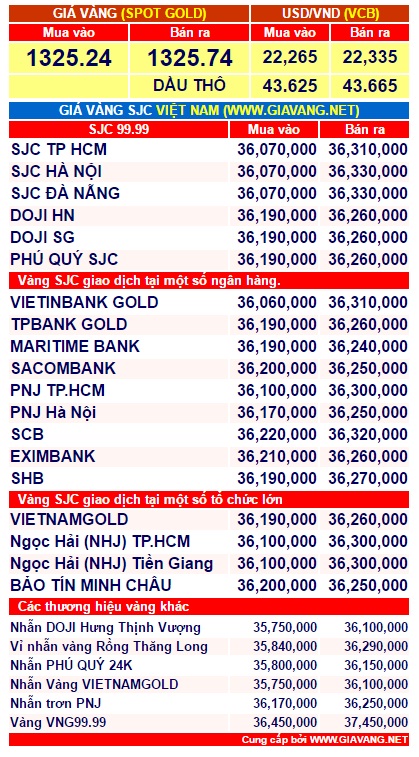 | GIÁ VÀNG (SPOT GOLD) | | USD/VND (VCB) | |
|---|---|---|---|
| Mua vào | Bán ra | Mua vào | Bán ra |
| 1325.24 | 1325.74 | 22,265 | 22,335 |
| | DẦU THÔ | 43.625 | 43.665 |

GIÁ VÀNG SJC VIỆT NAM (WWW.GIAVANG.NET)

| SJC 99.99 | Mua vào | Bán ra |
|---|---|---|
| SJC TP HCM | 36,070,000 | 36,310,000 |
| SJC HÀ NỘI | 36,070,000 | 36,330,000 |
| SJC ĐÀ NẴNG | 36,070,000 | 36,330,000 |
| DOJI HN | 36,190,000 | 36,260,000 |
| DOJI SG | 36,190,000 | 36,260,000 |
| PHÚ QUÝ SJC | 36,190,000 | 36,260,000 |
| Vàng SJC giao dịch tại một số ngân hàng. | | |
| VIETINBANK GOLD | 36,060,000 | 36,310,000 |
| TPBANK GOLD | 36,190,000 | 36,260,000 |
| MARITIME BANK | 36,190,000 | 36,240,000 |
| SACOMBANK | 36,200,000 | 36,250,000 |
| PNJ TP.HCM | 36,100,000 | 36,300,000 |
| PNJ Hà Nội | 36,170,000 | 36,250,000 |
| SCB | 36,220,000 | 36,320,000 |
| EXIMBANK | 36,210,000 | 36,260,000 |
| SHB | 36,190,000 | 36,270,000 |
| Vàng SJC giao dịch tại một số tổ chức lớn | | |
| VIETNAMGOLD | 36,190,000 | 36,260,000 |
| Ngọc Hải (NHJ) TP.HCM | 36,100,000 | 36,300,000 |
| Ngọc Hải (NHJ) Tiền Giang | 36,100,000 | 36,300,000 |
| BẢO TÍN MINH CHÂU | 36,200,000 | 36,250,000 |
| Các thương hiệu vàng khác | | |
| Nhẫn DOJI Hưng Thịnh Vượng | 35,750,000 | 36,100,000 |
| Vỉ nhẫn vàng Rồng Thăng Long | 35,840,000 | 36,290,000 |
| Nhẫn PHÚ QUÝ 24K | 35,800,000 | 36,150,000 |
| Nhẫn Vàng VIETNAMGOLD | 35,750,000 | 36,100,000 |
| Nhẫn trơn PNJ | 36,170,000 | 36,250,000 |
| Vàng VNG99.99 | 36,450,000 | 37,450,000 |

Cung cấp bởi WWW.GIAVANG.NET